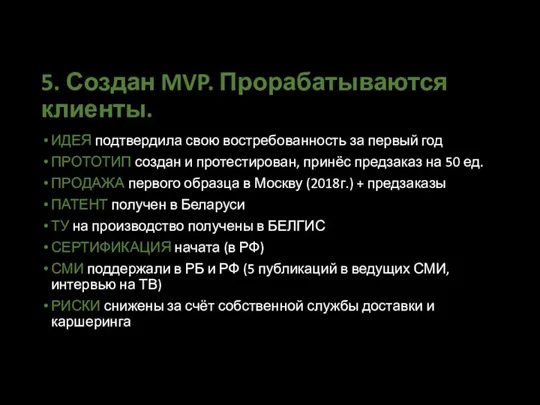 5. Создан MVP. Прорабатываются клиенты.

• ИДЕЯ подтвердила свою востребованность за первый год
• ПРОТОТИП создан и протестирован, принёс предзаказ на 50 ед.
• ПРОДАЖА первого образца в Москву (2018г.) + предзаказы
• ПАТЕНТ получен в Беларуси
• ТУ на производство получены в БЕЛГИС
• СЕРТИФИКАЦИЯ начата (в РФ)
• СМИ поддержали в РБ и РФ (5 публикаций в ведущих СМИ, интервью на ТВ)
• РИСКИ снижены за счёт собственной службы доставки и каршеринга